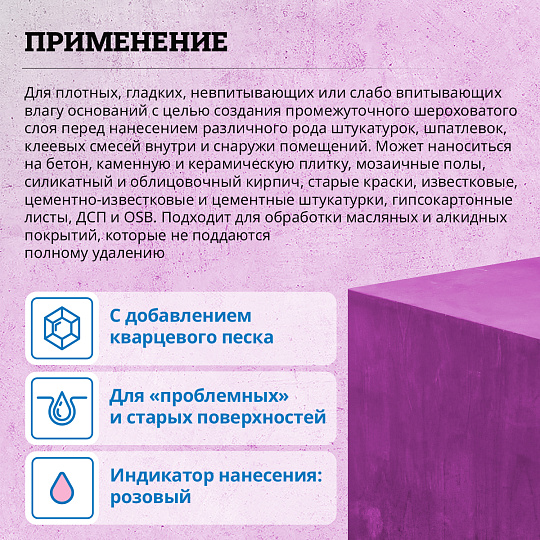 ПРИМЕНЕНИЕ

Для плотных, гладких, невпитывающих или слабо впитывающих влагу оснований с целью создания промежуточного шероховатого слоя перед нанесением различного рода штукатурок, шпатлевок, клеевых смесей внутри и снаружи помещений. Может наноситься на бетон, каменную и керамическую плитку, мозаичные полы, силикатный и облицовочный кирпич, старые краски, известковые, цементно-известковые и цементные штукатурки, гипсокартонные листы, ДСП и OSB. Подходит для обработки масляных и алкидных покрытий, которые не поддаются полному удалению

С добавлением кварцевого песка

Для «проблемных» и старых поверхностей

Индикатор нанесения: розовый